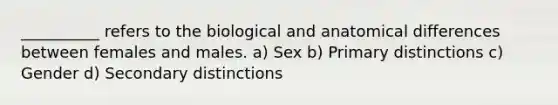 __________ refers to the biological and anatomical differences between females and males. a) Sex b) Primary distinctions c) Gender d) Secondary distinctions